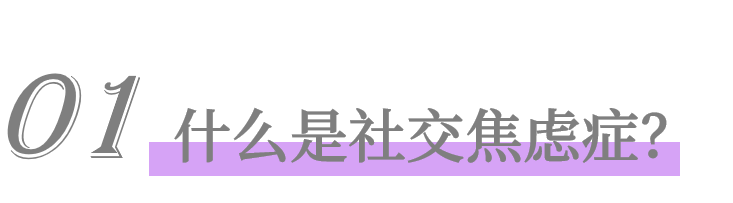 01 什么是社交焦虑症?